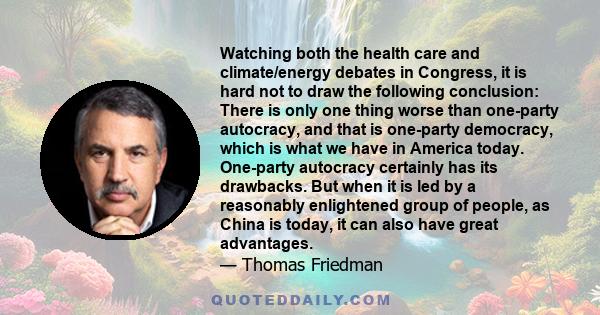 Watching both the health care and climate/energy debates in Congress, it is hard not to draw the following conclusion: There is only one thing worse than one-party autocracy, and that is one-party democracy, which is what we have in America today. One-party autocracy certainly has its drawbacks. But when it is led by a reasonably enlightened group of people, as China is today, it can also have great advantages.
— Thomas Friedman

QUOTEDDAILY.COM